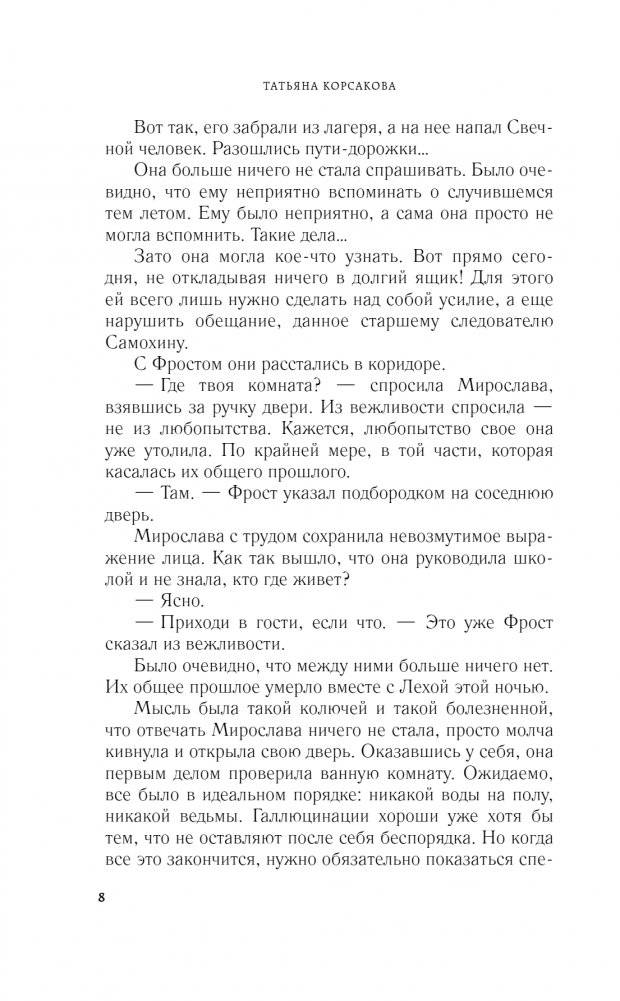 ТАТЬЯНА КОРСАКОВА

Вот так, его забрали из лагеря, а на нее напал Свечной человек. Разошлись пути-дорожки...

Она больше ничего не стала спрашивать. Было очевидно, что ему неприятно вспоминать о случившемся тем летом. Ему было неприятно, а сама она просто не могла вспомнить. Такие дела...

Зато она могла кое-что узнать. Вот прямо сегодня, не откладывая ничего в долгий ящик! Для этого ей всего лишь нужно сделать над собой усилие, а еще нарушить обещание, данное старшему следователю Самохину.

С Фростом они расстались в коридоре.

— Где твоя комната? — спросила Мирослава, взявшись за ручку двери. Из вежливости спросила — не из любопытства. Кажется, любопытство свое она уже утолила. По крайней мере, в той части, которая касалась их общего прошлого.

— Там. — Фрост указал подбородком на соседнюю дверь.

Мирослава с трудом сохранила невозмутимое выражение лица. Как так вышло, что она руководила школой и не знала, кто где живет?

— Ясно.

— Приходи в гости, если что. — Это уже Фрост сказал из вежливости.

Было очевидно, что между ними больше ничего нет. Их общее прошлое умерло вместе с Лехой этой ночью.

Мысль была такой колючей и такой болезненной, что отвечать Мирослава ничего не стала, просто молча кивнула и открыла свою дверь. Оказавшись у себя, она первым делом проверила ванную комнату. Ожидаемо, все было в идеальном порядке: никакой воды на полу, никакой ведьмы. Галлюцинации хороши уже хотя бы тем, что не оставляют после себя беспорядка. Но когда все это закончится, нужно обязательно показаться спе-

8